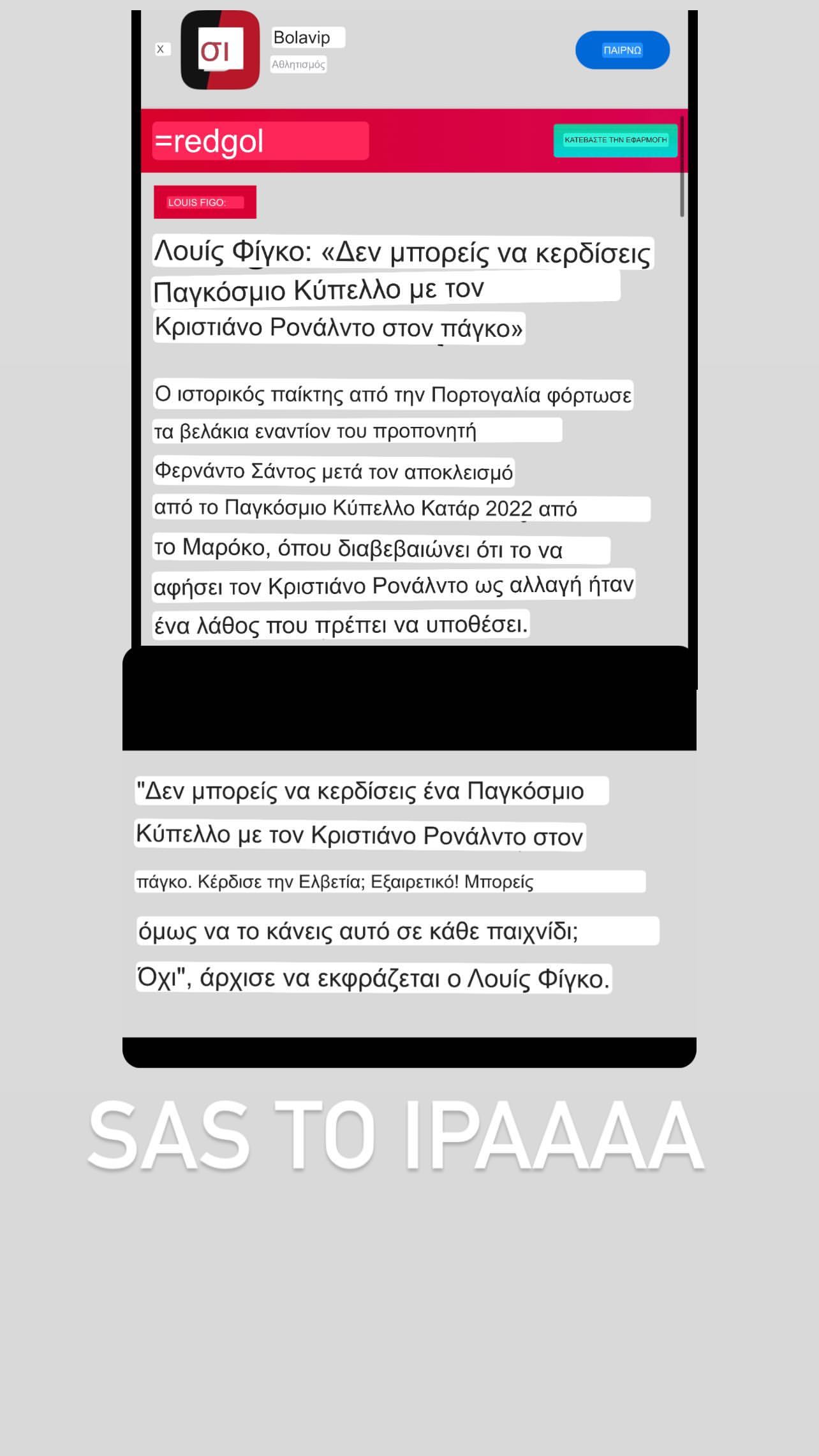 X

σι

Bolavip

Αθλητισμός

ΠΑΙΡΝΩ

=redgol

ΚΑΤΕΒΑΣΤΕ ΤΗΝ ΕΦΑΡΜΟΓΗ

LOUIS FIGO:

Λουίς Φίγκο: «Δεν μπορείς να κερδίσεις Παγκόσμιο Κύπελλο με τον Κριστιάνο Ρονάλντο στον πάγκο»

Ο ιστορικός παίκτης από την Πορτογαλία φόρτωσε τα βελάκια εναντίον του προπονητή Φερνάντο Σάντος μετά τον αποκλεισμό από το Παγκόσμιο Κύπελλο Κατάρ 2022 από το Μαρόκο, όπου διαβεβαιώνει ότι το να αφήσει τον Κριστιάνο Ρονάλντο ως αλλαγή ήταν ένα λάθος που πρέπει να υποθέσει.

"Δεν μπορείς να κερδίσεις ένα Παγκόσμιο Κύπελλο με τον Κριστιάνο Ρονάλντο στον πάγκο. Κέρδισε την Ελβετία; Εξαιρετικό! Μπορείς όμως να το κάνεις αυτό σε κάθε παιχνίδι; Όχι", άρχισε να εκφράζεται ο Λουίς Φίγκο.

SAS TO IPAAAA